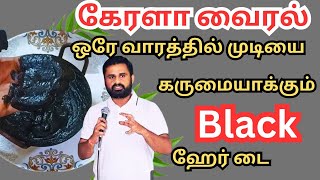 கேரளா வைரல்

ஒரே வாரத்தில் முடியை

கருமையாக்கும்

Black

ஹேர் டை